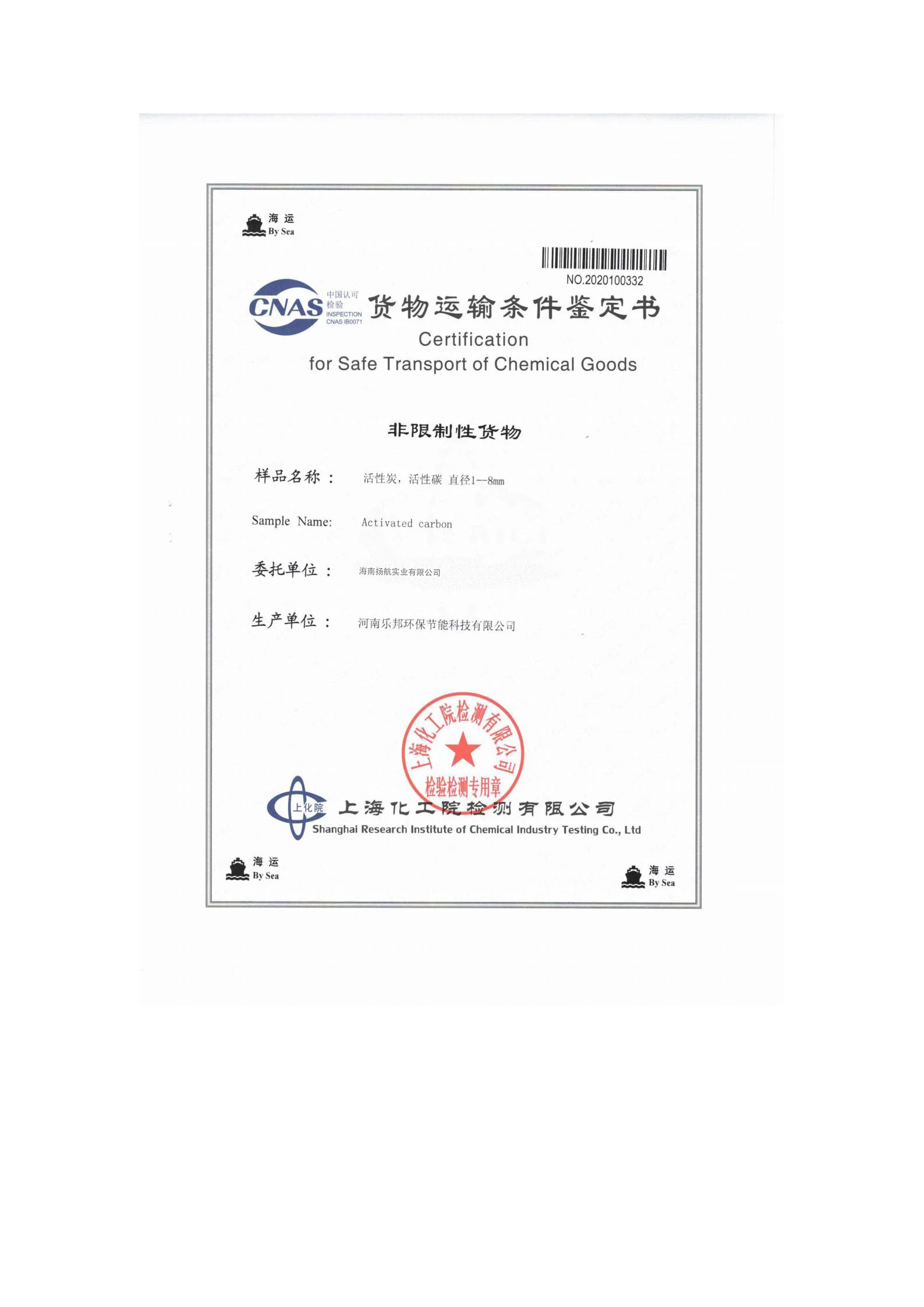 海运
By Sea

NO.2020100332

CNAS 中国认可 检验 INSPECTION CNAS IB0071

货物运输条件鉴定书

Certification
for Safe Transport of Chemical Goods

非限制性货物

样品名称： 活性炭，活性碳 直径1--8mm

Sample Name: Activated carbon

委托单位： 海南扬航实业有限公司

生产单位： 河南乐邦环保节能科技有限公司

上海化工院检测有限公司
检验检测专用章

上化院 上海化工院检测有限公司
Shanghai Research Institute of Chemical Industry Testing Co., Ltd

海运
By Sea

海运
By Sea